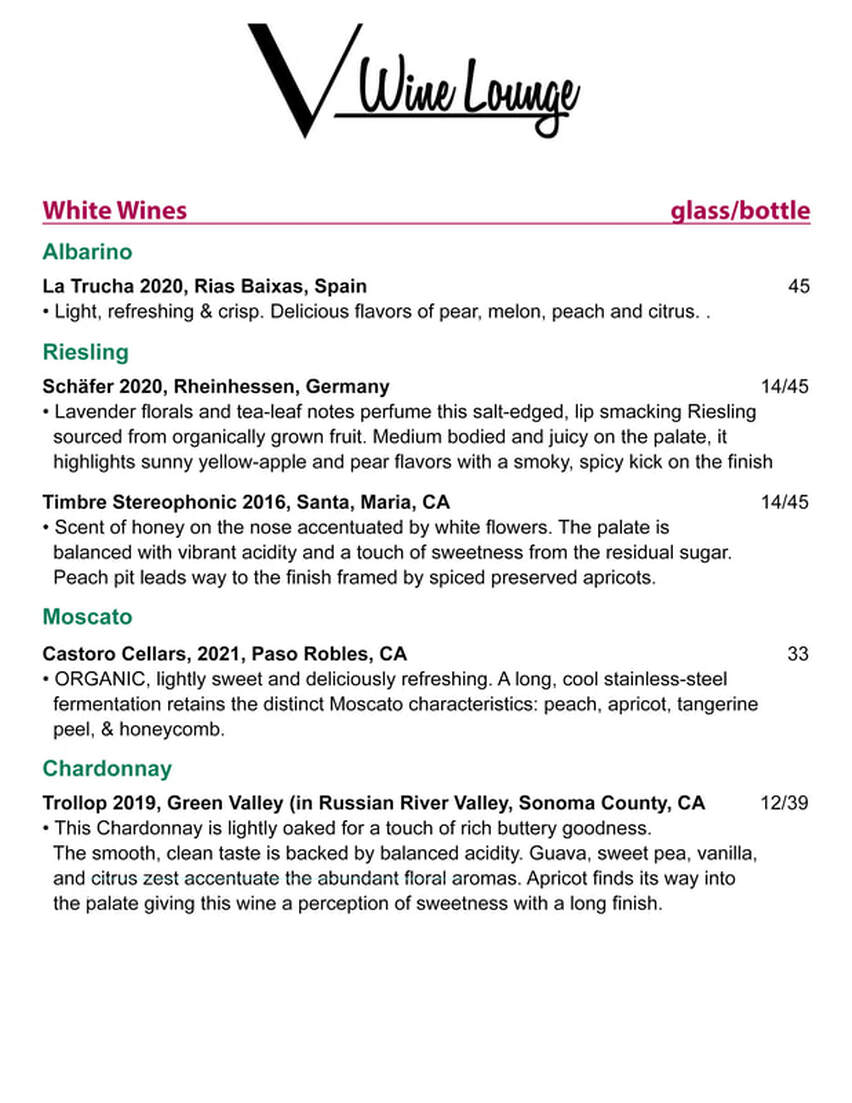 V Wine Lounge

White Wines glass/bottle

Albarino

La Trucha 2020, Rias Baixas, Spain 45

• Light, refreshing & crisp. Delicious flavors of pear, melon, peach and citrus. .

Riesling

Schäfer 2020, Rheinhessen, Germany 14/45

• Lavender florals and tea-leaf notes perfume this salt-edged, lip smacking Riesling sourced from organically grown fruit. Medium bodied and juicy on the palate, it highlights sunny yellow-apple and pear flavors with a smoky, spicy kick on the finish

Timbre Stereophonic 2016, Santa, Maria, CA 14/45

• Scent of honey on the nose accentuated by white flowers. The palate is balanced with vibrant acidity and a touch of sweetness from the residual sugar. Peach pit leads way to the finish framed by spiced preserved apricots.

Moscato

Castoro Cellars, 2021, Paso Robles, CA 33

• ORGANIC, lightly sweet and deliciously refreshing. A long, cool stainless-steel fermentation retains the distinct Moscato characteristics: peach, apricot, tangerine peel, & honeycomb.

Chardonnay

Trollop 2019, Green Valley (in Russian River Valley, Sonoma County, CA 12/39

• This Chardonnay is lightly oaked for a touch of rich buttery goodness. The smooth, clean taste is backed by balanced acidity. Guava, sweet pea, vanilla, and citrus zest accentuate the abundant floral aromas. Apricot finds its way into the palate giving this wine a perception of sweetness with a long finish.